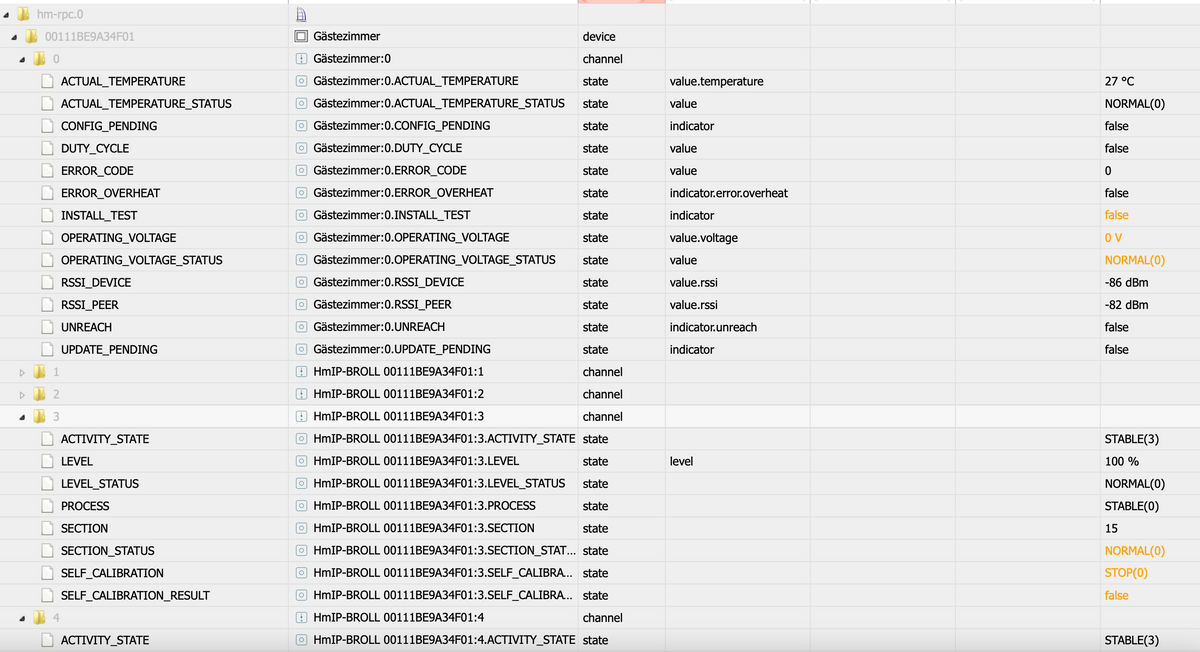 | | | | | |
|---|---|---|---|---|
| hm-rpc.0 | | | | |
| 00111BE9A34F01 | Gästezimmer | device | | |
| 0 | Gästezimmer:0 | channel | | |
| ACTUAL_TEMPERATURE | Gästezimmer:0.ACTUAL_TEMPERATURE | state | value.temperature | 27 °C |
| ACTUAL_TEMPERATURE_STATUS | Gästezimmer:0.ACTUAL_TEMPERATURE_STATUS | state | value | NORMAL(0) |
| CONFIG_PENDING | Gästezimmer:0.CONFIG_PENDING | state | indicator | false |
| DUTY_CYCLE | Gästezimmer:0.DUTY_CYCLE | state | value | false |
| ERROR_CODE | Gästezimmer:0.ERROR_CODE | state | value | 0 |
| ERROR_OVERHEAT | Gästezimmer:0.ERROR_OVERHEAT | state | indicator.error.overheat | false |
| INSTALL_TEST | Gästezimmer:0.INSTALL_TEST | state | indicator | false |
| OPERATING_VOLTAGE | Gästezimmer:0.OPERATING_VOLTAGE | state | value.voltage | 0 V |
| OPERATING_VOLTAGE_STATUS | Gästezimmer:0.OPERATING_VOLTAGE_STATUS | state | value | NORMAL(0) |
| RSSI_DEVICE | Gästezimmer:0.RSSI_DEVICE | state | value.rssi | -86 dBm |
| RSSI_PEER | Gästezimmer:0.RSSI_PEER | state | value.rssi | -82 dBm |
| UNREACH | Gästezimmer:0.UNREACH | state | indicator.unreach | false |
| UPDATE_PENDING | Gästezimmer:0.UPDATE_PENDING | state | indicator | false |
| 1 | HmIP-BROLL 00111BE9A34F01:1 | channel | | |
| 2 | HmIP-BROLL 00111BE9A34F01:2 | channel | | |
| 3 | HmIP-BROLL 00111BE9A34F01:3 | channel | | |
| ACTIVITY_STATE | HmIP-BROLL 00111BE9A34F01:3.ACTIVITY_STATE | state | | STABLE(3) |
| LEVEL | HmIP-BROLL 00111BE9A34F01:3.LEVEL | state | level | 100 % |
| LEVEL_STATUS | HmIP-BROLL 00111BE9A34F01:3.LEVEL_STATUS | state | | NORMAL(0) |
| PROCESS | HmIP-BROLL 00111BE9A34F01:3.PROCESS | state | | STABLE(0) |
| SECTION | HmIP-BROLL 00111BE9A34F01:3.SECTION | state | | 15 |
| SECTION_STATUS | HmIP-BROLL 00111BE9A34F01:3.SECTION_STAT... | state | | NORMAL(0) |
| SELF_CALIBRATION | HmIP-BROLL 00111BE9A34F01:3.SELF_CALIBRA... | state | | STOP(0) |
| SELF_CALIBRATION_RESULT | HmIP-BROLL 00111BE9A34F01:3.SELF_CALIBRA... | state | | false |
| 4 | HmIP-BROLL 00111BE9A34F01:4 | channel | | |
| ACTIVITY_STATE | HmIP-BROLL 00111BE9A34F01:4.ACTIVITY_STATE | state | | STABLE(3) |